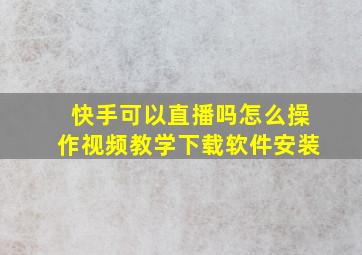 快手可以直播吗怎么操作视频教学下载软件安装